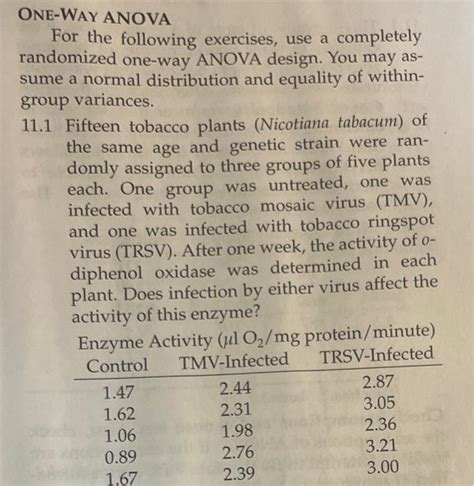 ONE-WAY ANOVA

For the following exercises, use a completely randomized one-way ANOVA design. You may assume a normal distribution and equality of within-group variances.

11.1 Fifteen tobacco plants (Nicotiana tabacum) of the same age and genetic strain were randomly assigned to three groups of five plants each. One group was untreated, one was infected with tobacco mosaic virus (TMV), and one was infected with tobacco ringspot virus (TRSV). After one week, the activity of o-diphenol oxidase was determined in each plant. Does infection by either virus affect the activity of this enzyme?

Enzyme Activity ($\mu$l $O_2$/mg protein/minute)

| Control | TMV-Infected | TRSV-Infected |
|---|---|---|
| 1.47 | 2.44 | 2.87 |
| 1.62 | 2.31 | 3.05 |
| 1.06 | 1.98 | 2.36 |
| 0.89 | 2.76 | 3.21 |
| 1.67 | 2.39 | 3.00 |